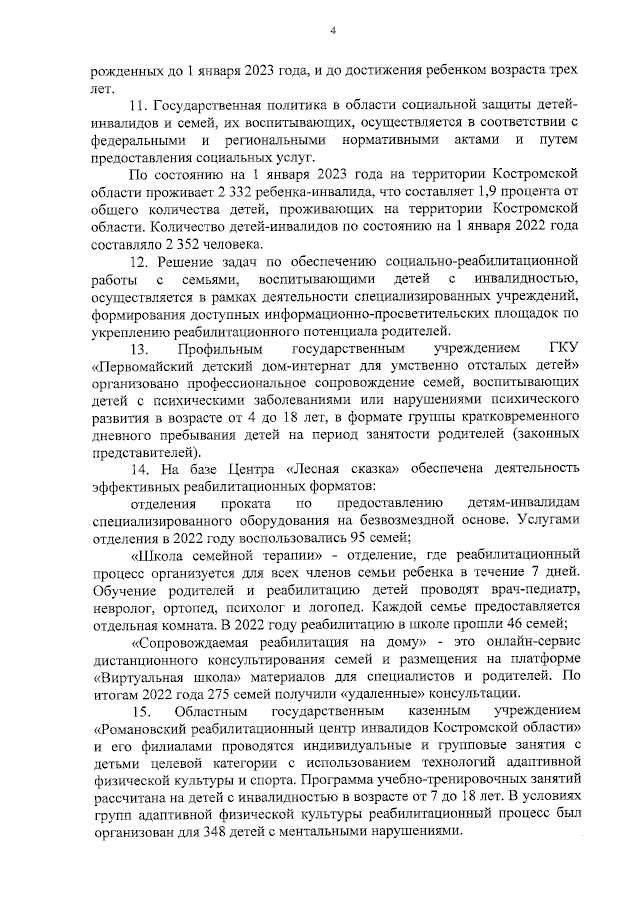 4

рожденных до 1 января 2023 года, и до достижения ребенком возраста трех лет.

11. Государственная политика в области социальной защиты детей-инвалидов и семей, их воспитывающих, осуществляется в соответствии с федеральными и региональными нормативными актами и путем предоставления социальных услуг.

По состоянию на 1 января 2023 года на территории Костромской области проживает 2 332 ребенка-инвалида, что составляет 1,9 процента от общего количества детей, проживающих на территории Костромской области. Количество детей-инвалидов по состоянию на 1 января 2022 года составляло 2 352 человека.

12. Решение задач по обеспечению социально-реабилитационной работы с семьями, воспитывающими детей с инвалидностью, осуществляется в рамках деятельности специализированных учреждений, формирования доступных информационно-просветительских площадок по укреплению реабилитационного потенциала родителей.

13. Профильным государственным учреждением ГКУ «Первомайский детский дом-интернат для умственно отсталых детей» организовано профессиональное сопровождение семей, воспитывающих детей с психическими заболеваниями или нарушениями психического развития в возрасте от 4 до 18 лет, в формате группы кратковременного дневного пребывания детей на период занятости родителей (законных представителей).

14. На базе Центра «Лесная сказка» обеспечена деятельность эффективных реабилитационных форматов:

отделения проката по предоставлению детям-инвалидам специализированного оборудования на безвозмездной основе. Услугами отделения в 2022 году воспользовались 95 семей;

«Школа семейной терапии» - отделение, где реабилитационный процесс организуется для всех членов семьи ребенка в течение 7 дней. Обучение родителей и реабилитацию детей проводят врач-педиатр, невролог, ортопед, психолог и логопед. Каждой семье предоставляется отдельная комната. В 2022 году реабилитацию в школе прошли 46 семей;

«Сопровождаемая реабилитация на дому» - это онлайн-сервис дистанционного консультирования семей и размещения на платформе «Виртуальная школа» материалов для специалистов и родителей. По итогам 2022 года 275 семей получили «удаленные» консультации.

15. Областным государственным казенным учреждением «Романовский реабилитационный центр инвалидов Костромской области» и его филиалами проводятся индивидуальные и групповые занятия с детьми целевой категории с использованием технологий адаптивной физической культуры и спорта. Программа учебно-тренировочных занятий рассчитана на детей с инвалидностью в возрасте от 7 до 18 лет. В условиях групп адаптивной физической культуры реабилитационный процесс был организован для 348 детей с ментальными нарушениями.